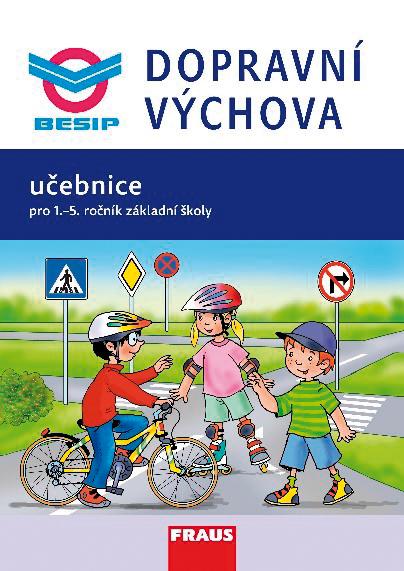 BESIP

DOPRAVNÍ VÝCHOVA

učebnice

pro 1.–5. ročník základní školy

FRAUS